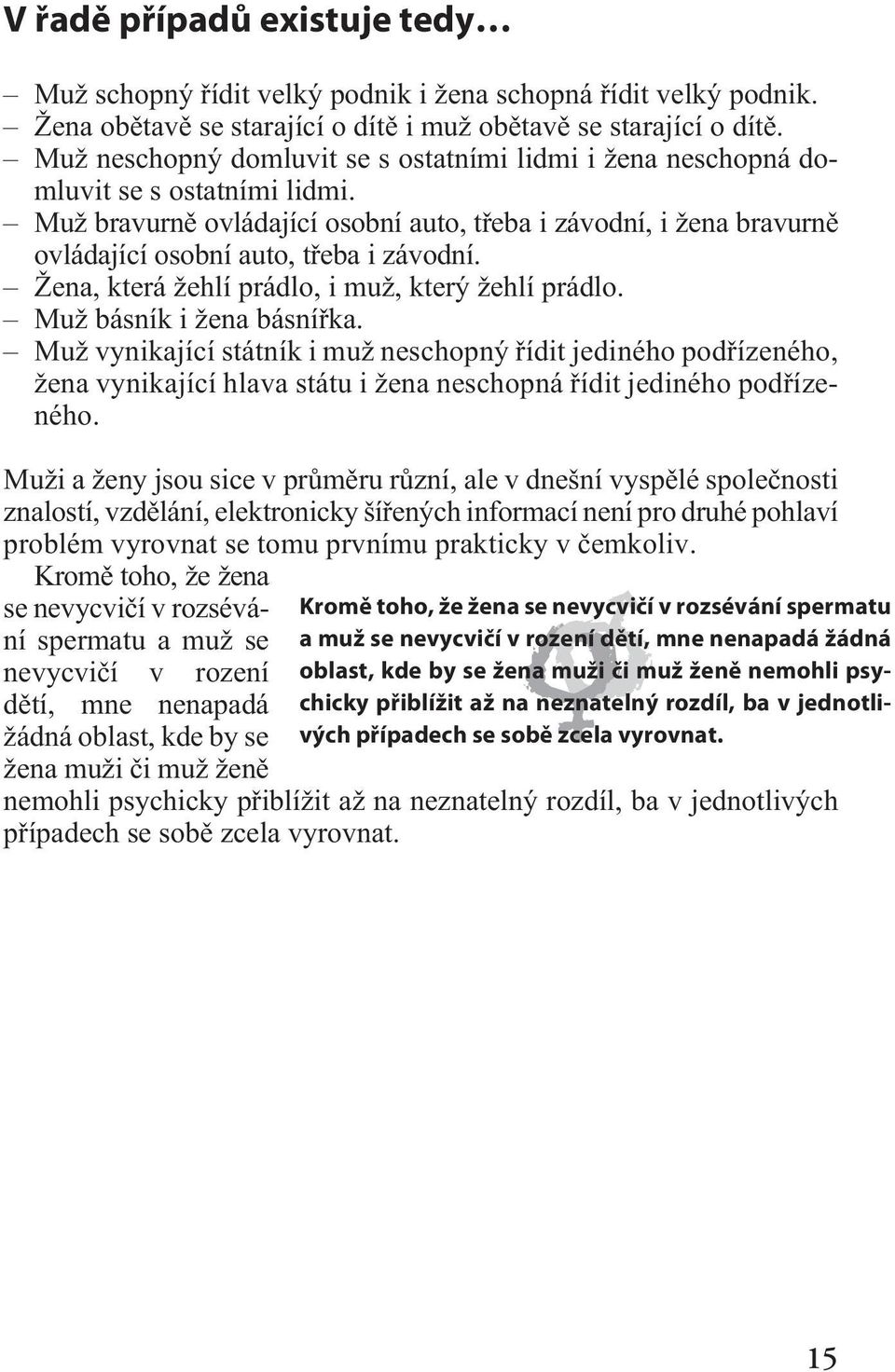 V řadě případů existuje tedy…

– Muž schopný řídit velký podnik i žena schopná řídit velký podnik.
– Žena obětavě se starající o dítě i muž obětavě se starající o dítě.
– Muž neschopný domluvit se s ostatními lidmi i žena neschopná domluvit se s ostatními lidmi.
– Muž bravurně ovládající osobní auto, třeba i závodní, i žena bravurně ovládající osobní auto, třeba i závodní.
– Žena, která žehlí prádlo, i muž, který žehlí prádlo.
– Muž básník i žena básnířka.
– Muž vynikající státník i muž neschopný řídit jediného podřízeného, žena vynikající hlava státu i žena neschopná řídit jediného podřízeného.

Muži a ženy jsou sice v průměru různí, ale v dnešní vyspělé společnosti znalostí, vzdělání, elektronicky šířených informací není pro druhé pohlaví problém vyrovnat se tomu prvnímu prakticky v čemkoliv.

Kromě toho, že žena se nevycvičí v rozsévání spermatu a muž se nevycvičí v rození dětí, mne nenapadá žádná oblast, kde by se žena muži či muž ženě nemohli psychicky přiblížit až na neznatelný rozdíl, ba v jednotlivých případech se sobě zcela vyrovnat.

Kromě toho, že žena se nevycvičí v rozsévání spermatu a muž se nevycvičí v rození dětí, mne nenapadá žádná oblast, kde by se žena muži či muž ženě nemohli psychicky přiblížit až na neznatelný rozdíl, ba v jednotlivých případech se sobě zcela vyrovnat.

15